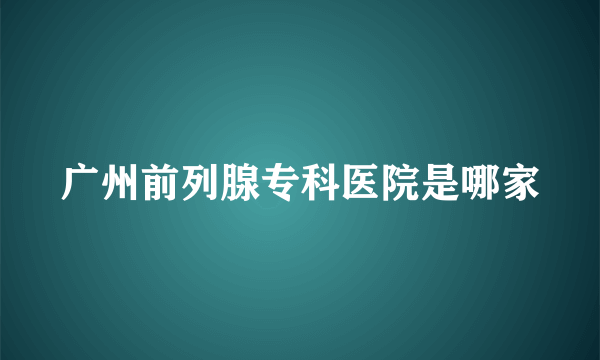 广州前列腺专科医院是哪家